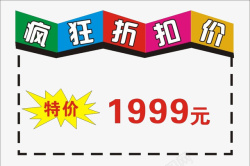 疯狂折扣价

特价 1999元